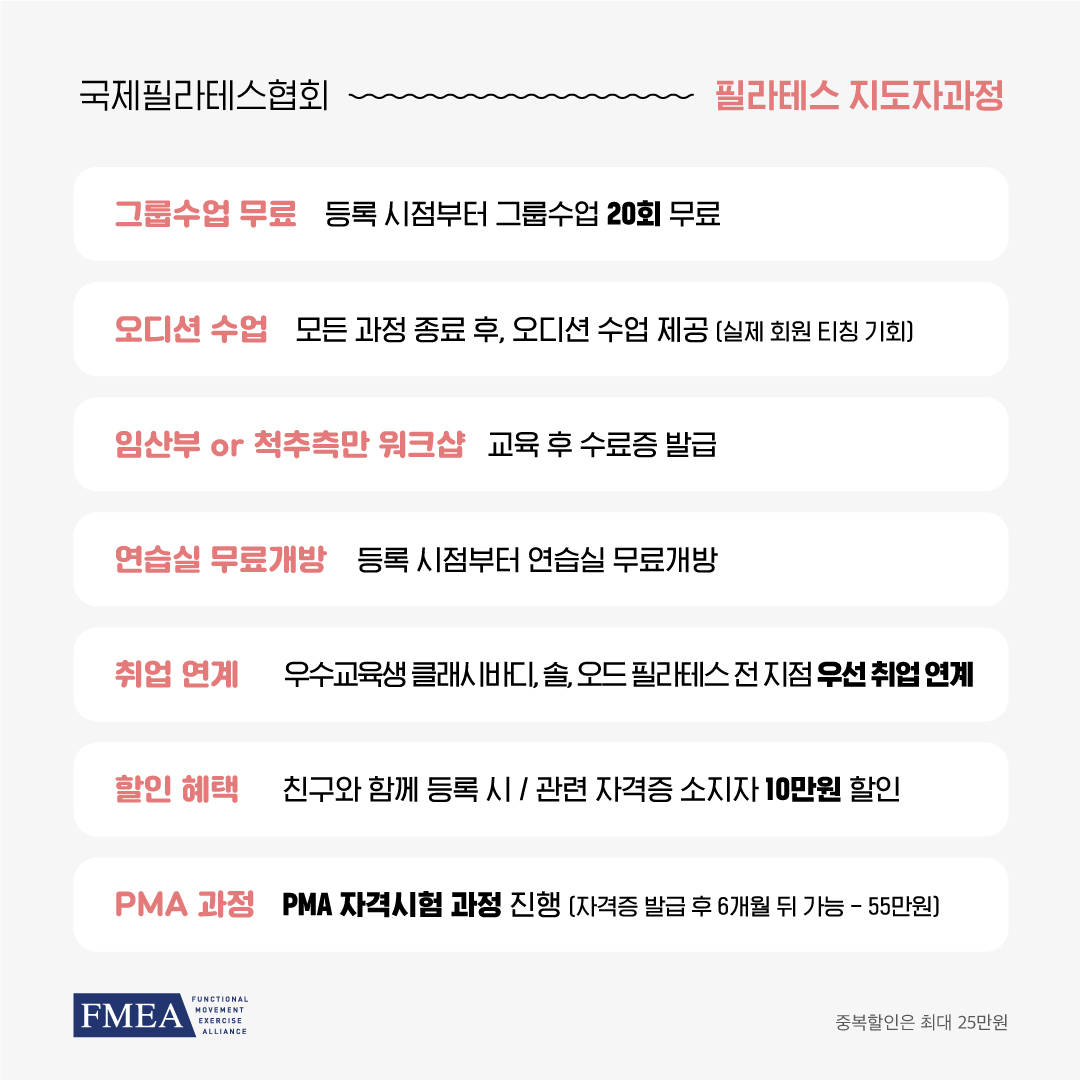 국제필라테스협회 필라테스 지도자과정

그룹수업 무료 등록 시점부터 그룹수업 20회 무료

오디션 수업 모든 과정 종료 후, 오디션 수업 제공 (실제 회원 티칭 기회)

임산부 or 척추측만 워크샵 교육 후 수료증 발급

연습실 무료개방 등록 시점부터 연습실 무료개방

취업 연계 우수교육생 클래시바디, 솔, 오드 필라테스 전 지점 우선 취업 연계

할인 혜택 친구와 함께 등록 시 / 관련 자격증 소지자 10만원 할인

PMA 과정 PMA 자격시험 과정 진행 (자격증 발급 후 6개월 뒤 가능 - 55만원)

FMEA FUNCTIONAL MOVEMENT EXERCISE ALLIANCE

중복할인은 최대 25만원